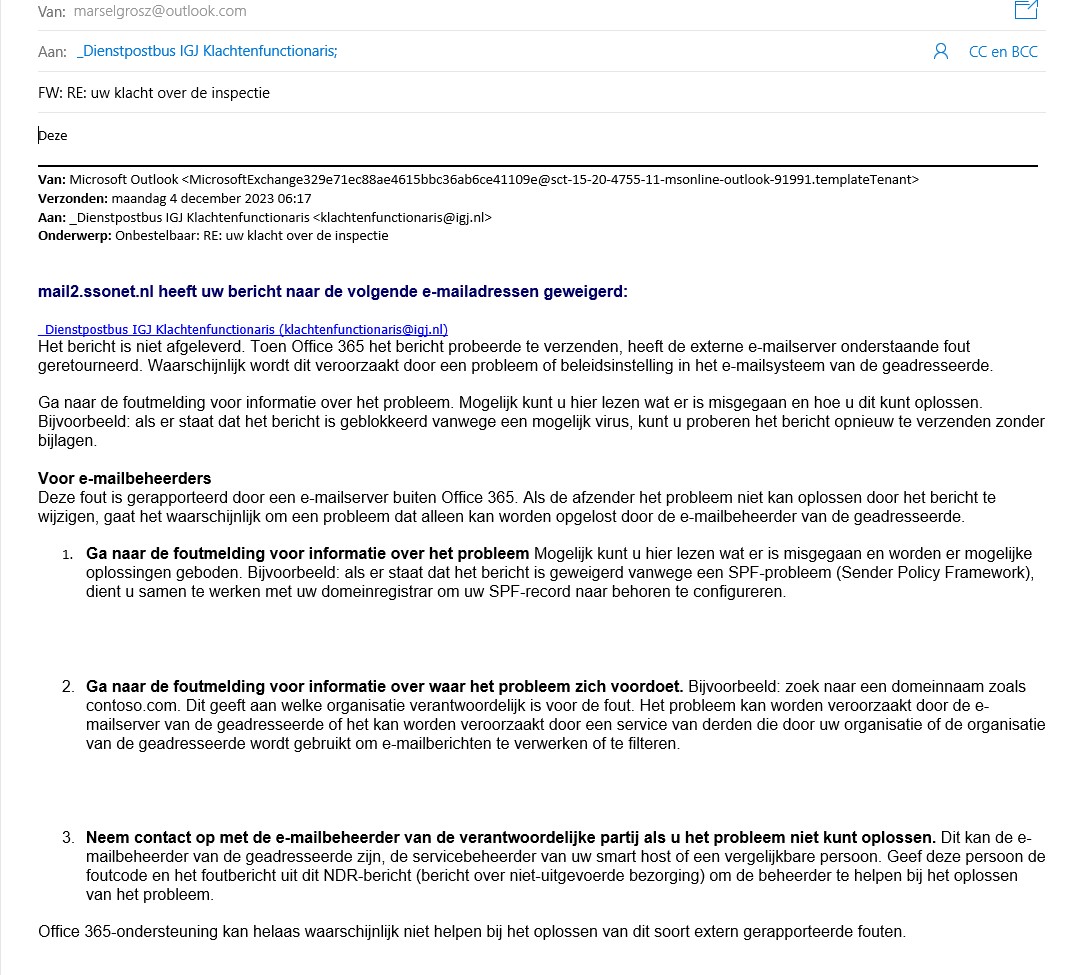 Van: marselgrosz@outlook.com

Aan: _Dienstpostbus IGJ Klachtenfunctionaris;

CC en BCC

FW: RE: uw klacht over de inspectie

Deze

Van: Microsoft Outlook <MicrosoftExchange329e71ec88ae4615bbc36ab6ce41109e@sct-15-20-4755-11-msonline-outlook-91991.templateTenant>
Verzonden: maandag 4 december 2023 06:17
Aan: _Dienstpostbus IGJ Klachtenfunctionaris <klachtenfunctionaris@igj.nl>
Onderwerp: Onbestelbaar: RE: uw klacht over de inspectie

mail2.ssonet.nl heeft uw bericht naar de volgende e-mailadressen geweigerd:

_Dienstpostbus IGJ Klachtenfunctionaris (klachtenfunctionaris@igj.nl)
Het bericht is niet afgeleverd. Toen Office 365 het bericht probeerde te verzenden, heeft de externe e-mailserver onderstaande fout geretourneerd. Waarschijnlijk wordt dit veroorzaakt door een probleem of beleidsinstelling in het e-mailsysteem van de geadresseerde.

Ga naar de foutmelding voor informatie over het probleem. Mogelijk kunt u hier lezen wat er is misgegaan en hoe u dit kunt oplossen. Bijvoorbeeld: als er staat dat het bericht is geblokkeerd vanwege een mogelijk virus, kunt u proberen het bericht opnieuw te verzenden zonder bijlagen.

Voor e-mailbeheerders
Deze fout is gerapporteerd door een e-mailserver buiten Office 365. Als de afzender het probleem niet kan oplossen door het bericht te wijzigen, gaat het waarschijnlijk om een probleem dat alleen kan worden opgelost door de e-mailbeheerder van de geadresseerde.

1. Ga naar de foutmelding voor informatie over het probleem Mogelijk kunt u hier lezen wat er is misgegaan en worden er mogelijke oplossingen geboden. Bijvoorbeeld: als er staat dat het bericht is geweigerd vanwege een SPF-probleem (Sender Policy Framework), dient u samen te werken met uw domeinregistrar om uw SPF-record naar behoren te configureren.

2. Ga naar de foutmelding voor informatie over waar het probleem zich voordoet. Bijvoorbeeld: zoek naar een domeinnaam zoals contoso.com. Dit geeft aan welke organisatie verantwoordelijk is voor de fout. Het probleem kan worden veroorzaakt door de e-mailserver van de geadresseerde of het kan worden veroorzaakt door een service van derden die door uw organisatie of de organisatie van de geadresseerde wordt gebruikt om e-mailberichten te verwerken of te filteren.

3. Neem contact op met de e-mailbeheerder van de verantwoordelijke partij als u het probleem niet kunt oplossen. Dit kan de e-mailbeheerder van de geadresseerde zijn, de servicebeheerder van uw smart host of een vergelijkbare persoon. Geef deze persoon de foutcode en het foutbericht uit dit NDR-bericht (bericht over niet-uitgevoerde bezorging) om de beheerder te helpen bij het oplossen van het probleem.

Office 365-ondersteuning kan helaas waarschijnlijk niet helpen bij het oplossen van dit soort extern gerapporteerde fouten.